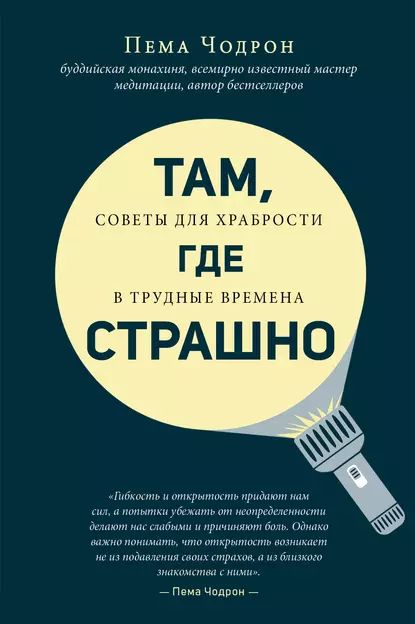 Пема Чодрон

буддийская монахиня, всемирно известный мастер медитации, автор бестселлеров

ТАМ,
СОВЕТЫ ДЛЯ ХРАБРОСТИ
ГДЕ
В ТРУДНЫЕ ВРЕМЕНА
СТРАШНО

«Гибкость и открытость придают нам сил, а попытки убежать от неопределенности делают нас слабыми и причиняют боль. Однако важно понимать, что открытость возникает не из подавления своих страхов, а из близкого знакомства с ними».

— Пема Чодрон —